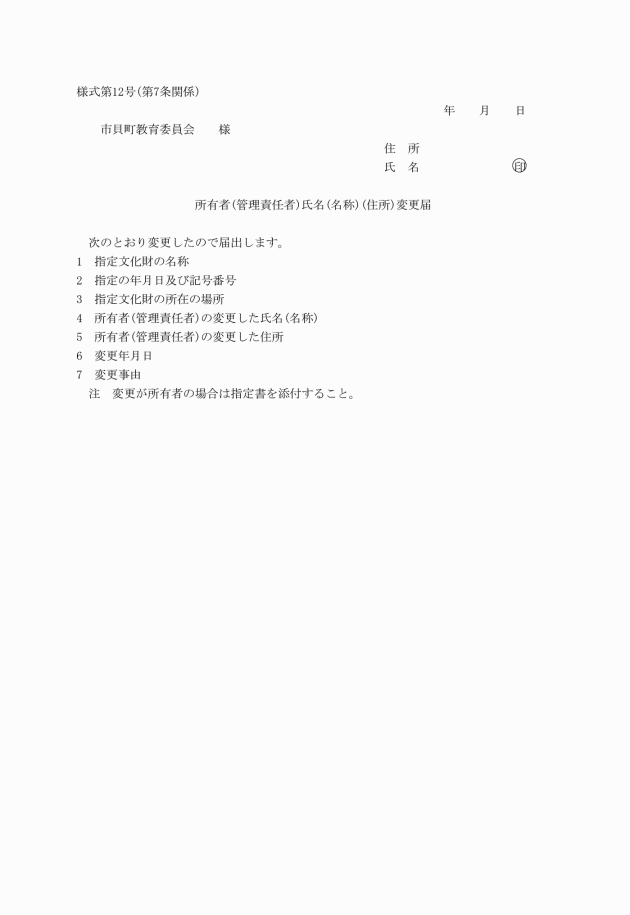 様式第12号(第7条関係)

年　月　日

市貝町教育委員会　様

住　所
氏　名　　　　㊞

所有者(管理責任者)氏名(名称)(住所)変更届

次のとおり変更したので届出します。
1　指定文化財の名称
2　指定の年月日及び記号番号
3　指定文化財の所在の場所
4　所有者(管理責任者)の変更した氏名(名称)
5　所有者(管理責任者)の変更した住所
6　変更年月日
7　変更事由
注　変更が所有者の場合は指定書を添付すること。